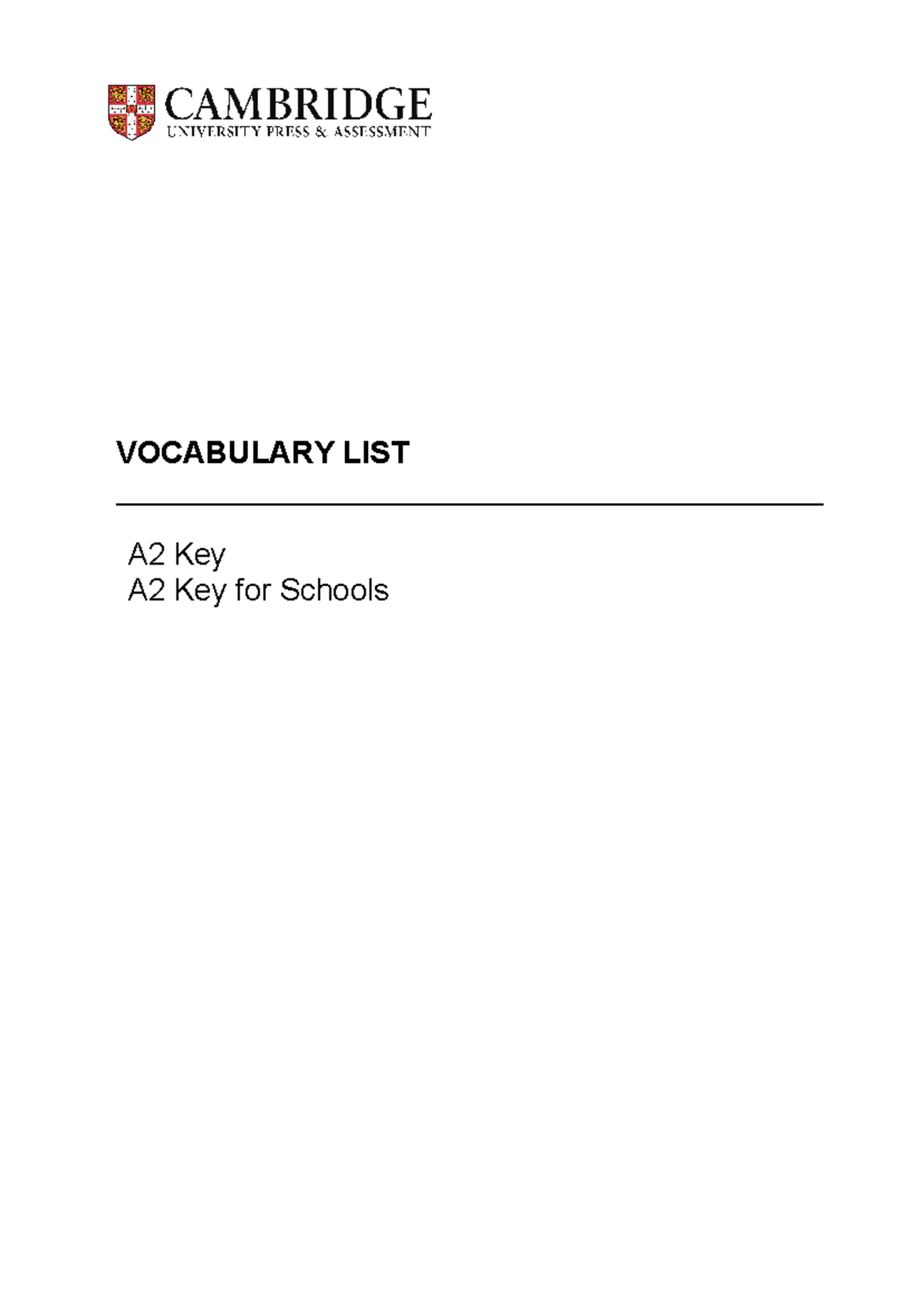 CAMBRIDGE
UNIVERSITY PRESS & ASSESSMENT

VOCABULARY LIST

A2 Key
A2 Key for Schools